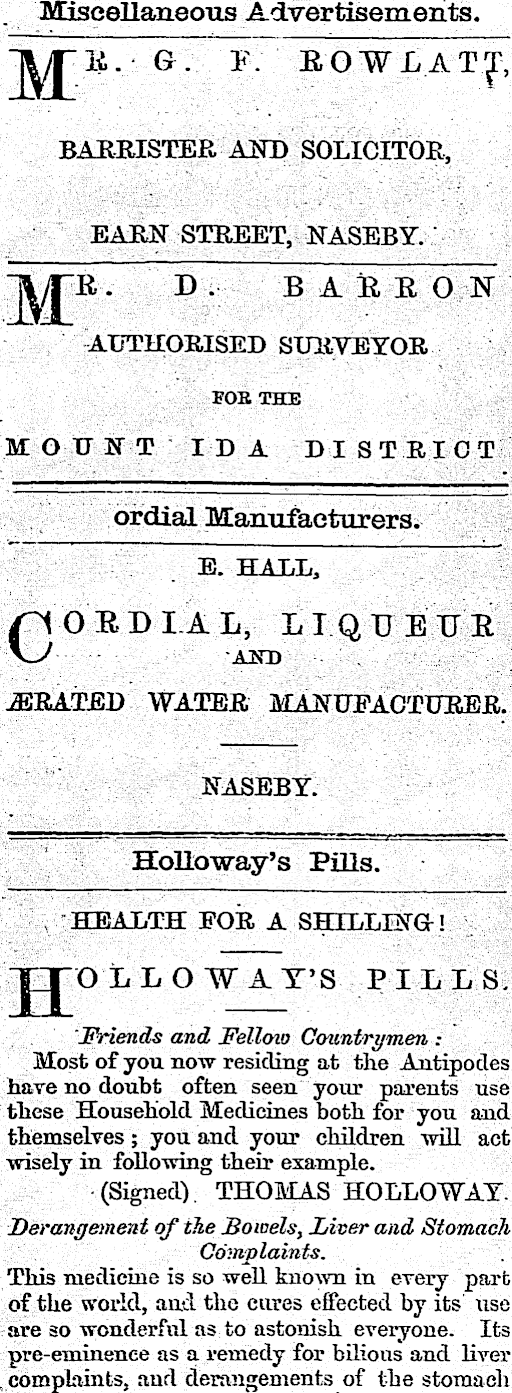 Miscellaneous Advertisements.

MR. G. F. ROWLATT,

BARRISTER AND SOLICITOR,

EARN STREET, NASEBY.

MR. D. BARRON

AUTHORISED SURVEYOR

FOR THE

MOUNT IDA DISTRICT

ordial Manufacturers.

E. HALL,

CORDIAL, LIQUEUR

AND

ÆRATED WATER MANUFACTURER.

NASEBY.

Holloway's Pills.

HEALTH FOR A SHILLING!

HOLLOWAY'S PILLS.

Friends and Fellow Countrymen:

Most of you now residing at the Antipodes have no doubt often seen your parents use these Household Medicines both for you and themselves; you and your children will act wisely in following their example.

(Signed) THOMAS HOLLOWAY.

Derangement of the Bowels, Liver and Stomach Complaints.

This medicine is so well known in every part of the world, and the cures effected by its use are so wonderful as to astonish everyone. Its pre-eminence as a remedy for bilious and liver complaints, and derangements of the stomach